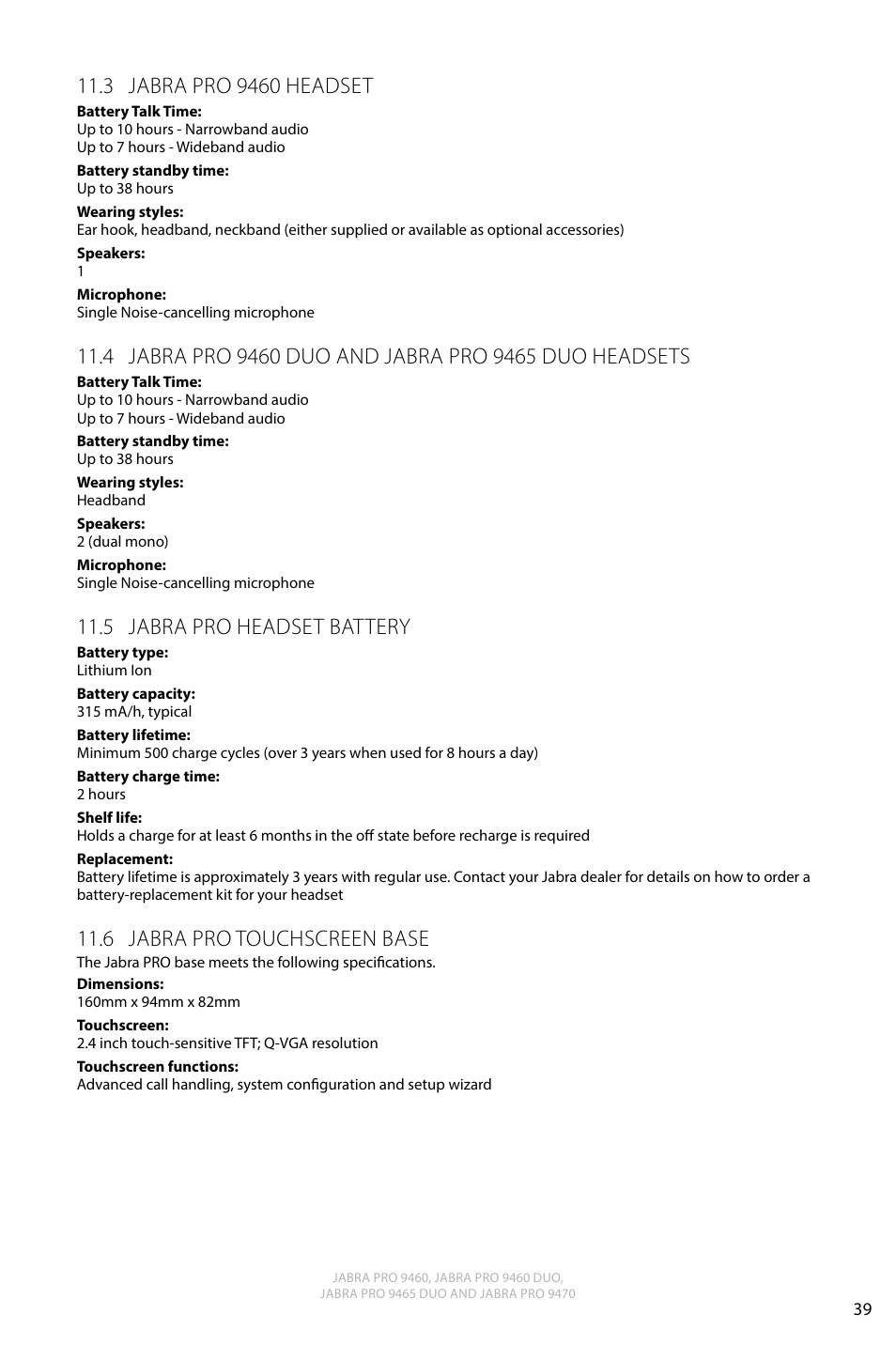 11.3 JABRA PRO 9460 HEADSET

**Battery Talk Time:**
Up to 10 hours - Narrowband audio
Up to 7 hours - Wideband audio

**Battery standby time:**
Up to 38 hours

**Wearing styles:**
Ear hook, headband, neckband (either supplied or available as optional accessories)

**Speakers:**
1

**Microphone:**
Single Noise-cancelling microphone

11.4 JABRA PRO 9460 DUO AND JABRA PRO 9465 DUO HEADSETS

**Battery Talk Time:**
Up to 10 hours - Narrowband audio
Up to 7 hours - Wideband audio

**Battery standby time:**
Up to 38 hours

**Wearing styles:**
Headband

**Speakers:**
2 (dual mono)

**Microphone:**
Single Noise-cancelling microphone

11.5 JABRA PRO HEADSET BATTERY

**Battery type:**
Lithium Ion

**Battery capacity:**
315 mA/h, typical

**Battery lifetime:**
Minimum 500 charge cycles (over 3 years when used for 8 hours a day)

**Battery charge time:**
2 hours

**Shelf life:**
Holds a charge for at least 6 months in the off state before recharge is required

**Replacement:**
Battery lifetime is approximately 3 years with regular use. Contact your Jabra dealer for details on how to order a battery-replacement kit for your headset

11.6 JABRA PRO TOUCHSCREEN BASE

The Jabra PRO base meets the following specifications.

**Dimensions:**
160mm x 94mm x 82mm

**Touchscreen:**
2.4 inch touch-sensitive TFT; Q-VGA resolution

**Touchscreen functions:**
Advanced call handling, system configuration and setup wizard

JABRA PRO 9460, JABRA PRO 9460 DUO,
JABRA PRO 9465 DUO AND JABRA PRO 9470

39